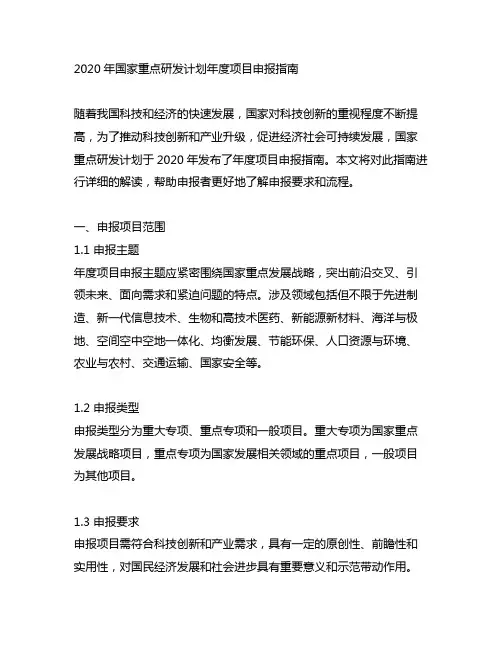 2020 年国家重点研发计划年度项目申报指南

随着我国科技和经济的快速发展，国家对科技创新的重视程度不断提高，为了推动科技创新和产业升级，促进经济社会可持续发展，国家重点研发计划于 2020 年发布了年度项目申报指南。本文将对此指南进行详细的解读，帮助申报者更好地了解申报要求和流程。

一、申报项目范围
1.1 申报主题
年度项目申报主题应紧密围绕国家重点发展战略，突出前沿交叉、引领未来、面向需求和紧迫问题的特点。涉及领域包括但不限于先进制造、新一代信息技术、生物和高技术医药、新能源新材料、海洋与极地、空间空中空地一体化、均衡发展、节能环保、人口资源与环境、农业与农村、交通运输、国家安全等。

1.2 申报类型
申报类型分为重大专项、重点专项和一般项目。重大专项为国家重点发展战略项目，重点专项为国家发展相关领域的重点项目，一般项目为其他项目。

1.3 申报要求
申报项目需符合科技创新和产业需求，具有一定的原创性、前瞻性和实用性，对国民经济发展和社会进步具有重要意义和示范带动作用。